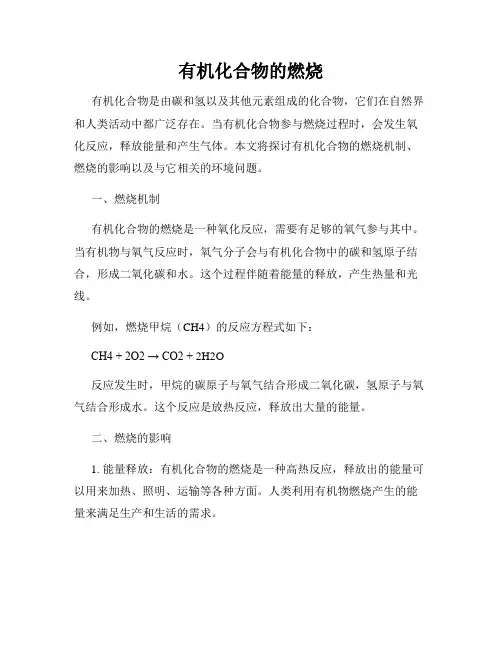 有机化合物的燃烧

有机化合物是由碳和氢以及其他元素组成的化合物，它们在自然界和人类活动中都广泛存在。当有机化合物参与燃烧过程时，会发生氧化反应，释放能量和产生气体。本文将探讨有机化合物的燃烧机制、燃烧的影响以及与它相关的环境问题。

一、燃烧机制

有机化合物的燃烧是一种氧化反应，需要有足够的氧气参与其中。当有机物与氧气反应时，氧气分子会与有机化合物中的碳和氢原子结合，形成二氧化碳和水。这个过程伴随着能量的释放，产生热量和光线。

例如，燃烧甲烷（CH4）的反应方程式如下：

CH4 + 2O2 → CO2 + 2H2O

反应发生时，甲烷的碳原子与氧气结合形成二氧化碳，氢原子与氧气结合形成水。这个反应是放热反应，释放出大量的能量。

二、燃烧的影响

1. 能量释放：有机化合物的燃烧是一种高热反应，释放出的能量可以用来加热、照明、运输等各种方面。人类利用有机物燃烧产生的能量来满足生产和生活的需求。